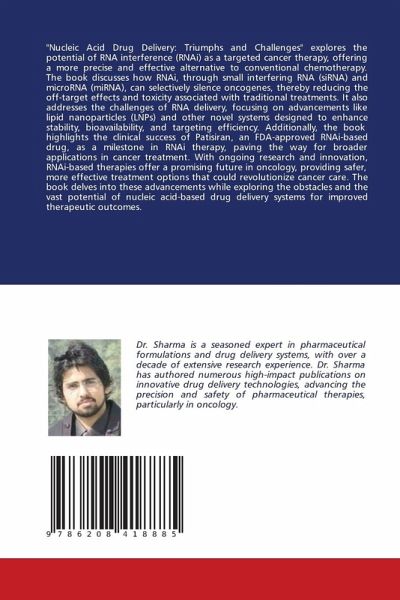 "Nucleic Acid Drug Delivery: Triumphs and Challenges" explores the potential of RNA interference (RNAi) as a targeted cancer therapy, offering a more precise and effective alternative to conventional chemotherapy. The book discusses how RNAi, through small interfering RNA (siRNA) and microRNA (miRNA), can selectively silence oncogenes, thereby reducing the off-target effects and toxicity associated with traditional treatments. It also addresses the challenges of RNA delivery, focusing on advancements like lipid nanoparticles (LNPs) and other novel systems designed to enhance stability, bioavailability, and targeting efficiency. Additionally, the book highlights the clinical success of Patisiran, an FDA-approved RNAi-based drug, as a milestone in RNAi therapy, paving the way for broader applications in cancer treatment. With ongoing research and innovation, RNAi-based therapies offer a promising future in oncology, providing safer, more effective treatment options that could revolutionize cancer care. The book delves into these advancements while exploring the obstacles and the vast potential of nucleic acid-based drug delivery systems for improved therapeutic outcomes.

Dr. Sharma is a seasoned expert in pharmaceutical formulations and drug delivery systems, with over a decade of extensive research experience. Dr. Sharma has authored numerous high-impact publications on innovative drug delivery technologies, advancing the precision and safety of pharmaceutical therapies, particularly in oncology.

9 786208 418885